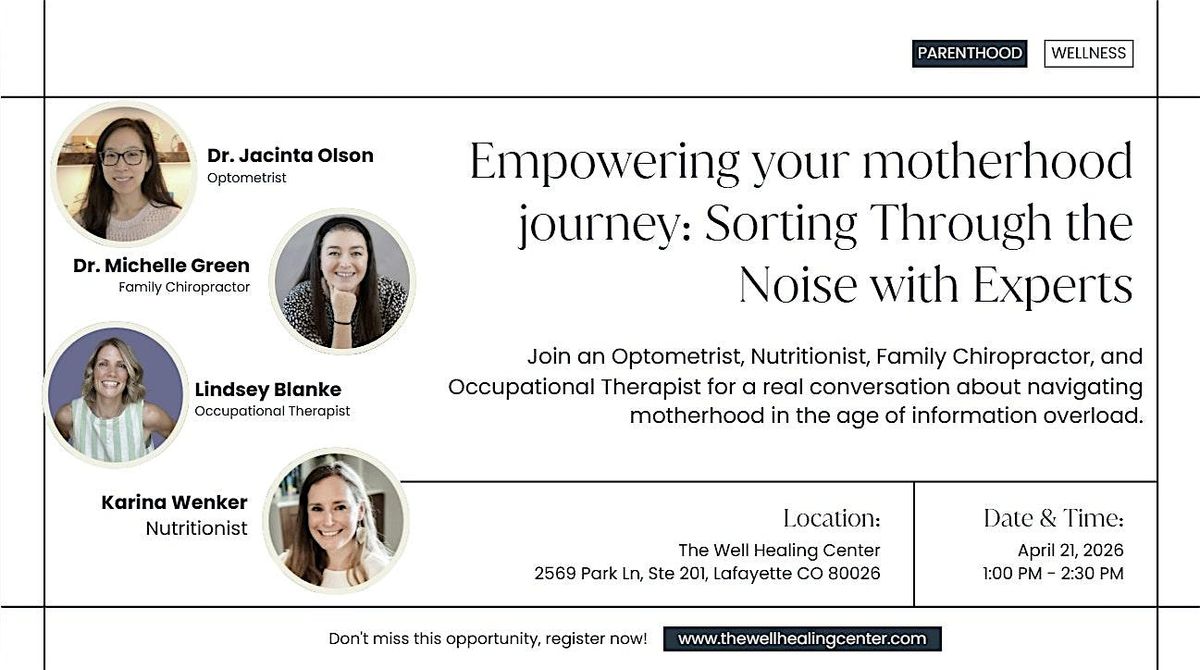 PARENTHOOD WELLNESS

Dr. Jacinta Olson
Optometrist

Dr. Michelle Green
Family Chiropractor

Lindsey Blanke
Occupational Therapist

Karina Wenker
Nutritionist

Empowering your motherhood journey: Sorting Through the Noise with Experts

Join an Optometrist, Nutritionist, Family Chiropractor, and Occupational Therapist for a real conversation about navigating motherhood in the age of information overload.

Location:
The Well Healing Center
2569 Park Ln, Ste 201, Lafayette CO 80026

Date & Time:
April 21, 2026
1:00 PM - 2:30 PM

Don't miss this opportunity, register now! www.thewellhealingcenter.com